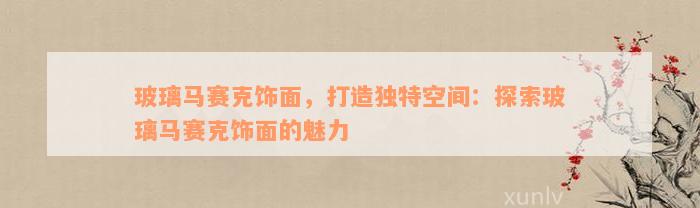 玻璃马赛克饰面，打造独特空间：探索玻璃马赛克饰面的魅力

xunlv